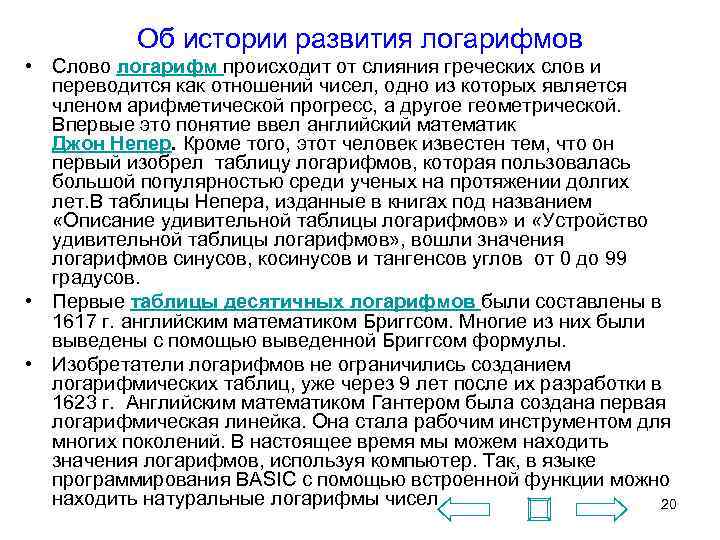 Об истории развития логарифмов

• Слово логарифм происходит от слияния греческих слов и переводится как отношений чисел, одно из которых является членом арифметической прогресс, а другое геометрической. Впервые это понятие ввел английский математик Джон Непер. Кроме того, этот человек известен тем, что он первый изобрел таблицу логарифмов, которая пользовалась большой популярностью среди ученых на протяжении долгих лет.В таблицы Непера, изданные в книгах под названием «Описание удивительной таблицы логарифмов» и «Устройство удивительной таблицы логарифмов», вошли значения логарифмов синусов, косинусов и тангенсов углов от 0 до 99 градусов.

• Первые таблицы десятичных логарифмов были составлены в 1617 г. английским математиком Бриггсом. Многие из них были выведены с помощью выведенной Бриггсом формулы.

• Изобретатели логарифмов не ограничились созданием логарифмических таблиц, уже через 9 лет после их разработки в 1623 г. Английским математиком Гантером была создана первая логарифмическая линейка. Она стала рабочим инструментом для многих поколений. В настоящее время мы можем находить значения логарифмов, используя компьютер. Так, в языке программирования BASIC с помощью встроенной функции можно находить натуральные логарифмы чисел

20